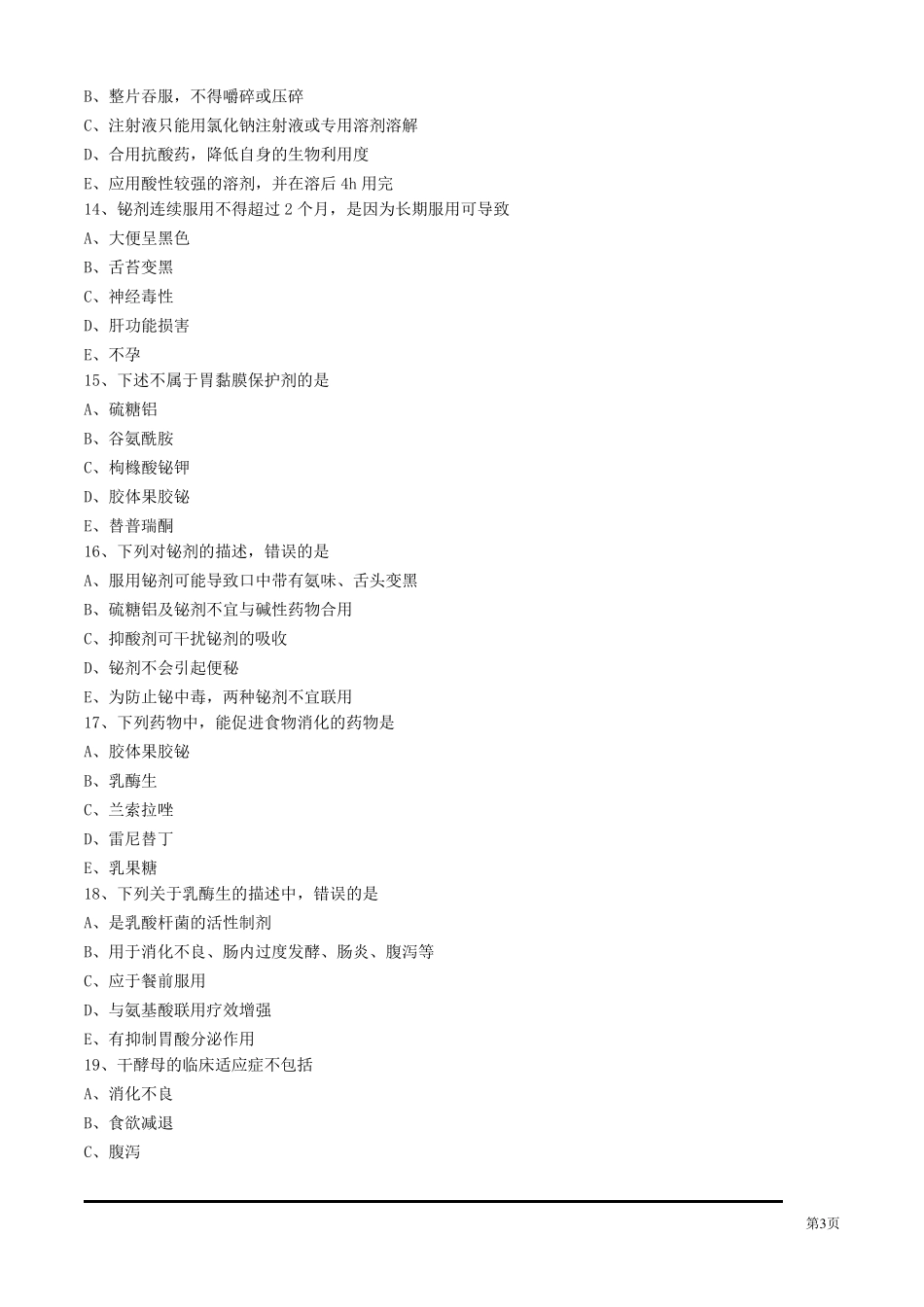 B、整片吞服，不得嚼碎或压碎
C、注射液只能用氯化钠注射液或专用溶剂溶解
D、合用抗酸药，降低自身的生物利用度
E、应用酸性较强的溶剂，并在溶后 4h 用完
14、铋剂连续服用不得超过 2 个月，是因为长期服用可导致
A、大便呈黑色
B、舌苔变黑
C、神经毒性
D、肝功能损害
E、不孕
15、下述不属于胃黏膜保护剂的是
A、硫糖铝
B、谷氨酰胺
C、枸橼酸铋钾
D、胶体果胶铋
E、替普瑞酮
16、下列对铋剂的描述，错误的是
A、服用铋剂可能导致口中带有氨味、舌头变黑
B、硫糖铝及铋剂不宜与碱性药物合用
C、抑酸剂可干扰铋剂的吸收
D、铋剂不会引起便秘
E、为防止铋中毒，两种铋剂不宜联用
17、下列药物中，能促进食物消化的药物是
A、胶体果胶铋
B、乳酶生
C、兰索拉唑
D、雷尼替丁
E、乳果糖
18、下列关于乳酶生的描述中，错误的是
A、是乳酸杆菌的活性制剂
B、用于消化不良、肠内过度发酵、肠炎、腹泻等
C、应于餐前服用
D、与氨基酸联用疗效增强
E、有抑制胃酸分泌作用
19、干酵母的临床适应症不包括
A、消化不良
B、食欲减退
C、腹泻

第3页